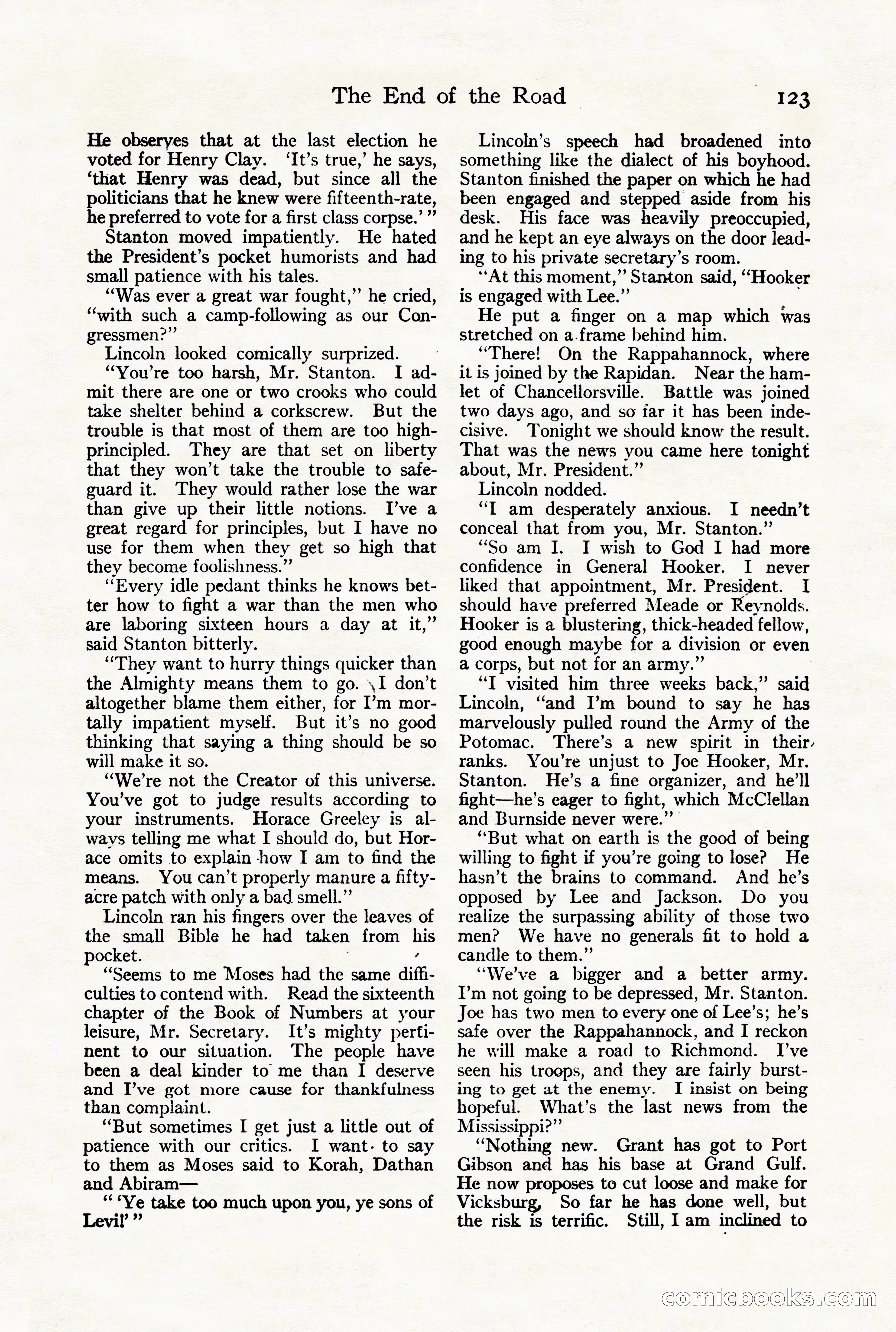 The End of the Road 123

He observes that at the last election he voted for Henry Clay. 'It's true,' he says, 'that Henry was dead, but since all the politicians that he knew were fifteenth-rate, he preferred to vote for a first class corpse.' "

Stanton moved impatiently. He hated the President's pocket humorists and had small patience with his tales.

"Was ever a great war fought," he cried, "with such a camp-following as our Congressmen?"

Lincoln looked comically surprized.

"You're too harsh, Mr. Stanton. I admit there are one or two crooks who could take shelter behind a corkscrew. But the trouble is that most of them are too high-principled. They are that set on liberty that they won't take the trouble to safeguard it. They would rather lose the war than give up their little notions. I've a great regard for principles, but I have no use for them when they get so high that they become foolishness."

"Every idle pedant thinks he knows better how to fight a war than the men who are laboring sixteen hours a day at it," said Stanton bitterly.

"They want to hurry things quicker than the Almighty means them to go. I don't altogether blame them either, for I'm mortally impatient myself. But it's no good thinking that saying a thing should be so will make it so.

"We're not the Creator of this universe. You've got to judge results according to your instruments. Horace Greeley is always telling me what I should do, but Horace omits to explain how I am to find the means. You can't properly manure a fifty-acre patch with only a bad smell."

Lincoln ran his fingers over the leaves of the small Bible he had taken from his pocket.

"Seems to me Moses had the same difficulties to contend with. Read the sixteenth chapter of the Book of Numbers at your leisure, Mr. Secretary. It's mighty pertinent to our situation. The people have been a deal kinder to me than I deserve and I've got more cause for thankfulness than complaint.

"But sometimes I get just a little out of patience with our critics. I want to say to them as Moses said to Korah, Dathan and Abiram—

" 'Ye take too much upon you, ye sons of Levi!' "

Lincoln's speech had broadened into something like the dialect of his boyhood. Stanton finished the paper on which he had been engaged and stepped aside from his desk. His face was heavily preoccupied, and he kept an eye always on the door leading to his private secretary's room.

"At this moment," Stanton said, "Hooker is engaged with Lee."

He put a finger on a map which was stretched on a frame behind him.

"There! On the Rappahannock, where it is joined by the Rapidan. Near the hamlet of Chancellorsville. Battle was joined two days ago, and so far it has been indecisive. Tonight we should know the result. That was the news you came here tonight about, Mr. President."

Lincoln nodded.

"I am desperately anxious. I needn't conceal that from you, Mr. Stanton."

"So am I. I wish to God I had more confidence in General Hooker. I never liked that appointment, Mr. President. I should have preferred Meade or Reynolds. Hooker is a blustering, thick-headed fellow, good enough maybe for a division or even a corps, but not for an army."

"I visited him three weeks back," said Lincoln, "and I'm bound to say he has marvelously pulled round the Army of the Potomac. There's a new spirit in their ranks. You're unjust to Joe Hooker, Mr. Stanton. He's a fine organizer, and he'll fight—he's eager to fight, which McClellan and Burnside never were."

"But what on earth is the good of being willing to fight if you're going to lose? He hasn't the brains to command. And he's opposed by Lee and Jackson. Do you realize the surpassing ability of those two men? We have no generals fit to hold a candle to them."

"We've a bigger and a better army. I'm not going to be depressed, Mr. Stanton. Joe has two men to every one of Lee's; he's safe over the Rappahannock, and I reckon he will make a road to Richmond. I've seen his troops, and they are fairly bursting to get at the enemy. I insist on being hopeful. What's the last news from the Mississippi?"

"Nothing new. Grant has got to Port Gibson and has his base at Grand Gulf. He now proposes to cut loose and make for Vicksburg. So far he has done well, but the risk is terrific. Still, I am inclined to

comicbooks.com